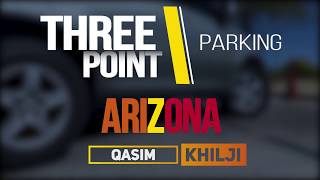 THREE POINT

PARKING

ARIZONA

QASIM KHILJI